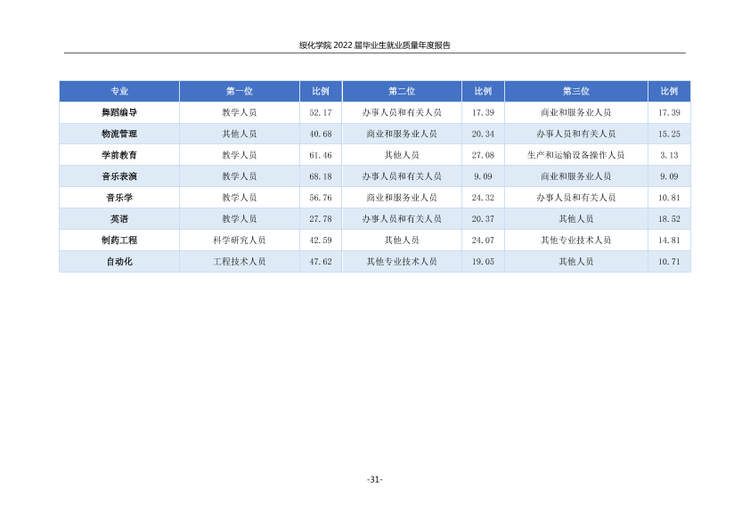 绥化学院2022届毕业生就业质量年度报告

| 专业 | 第一位 | 比例 | 第二位 | 比例 | 第三位 | 比例 |
|---|---|---|---|---|---|---|
| 舞蹈编导 | 教学人员 | 52.17 | 办事人员和有关人员 | 17.39 | 商业和服务业人员 | 17.39 |
| 物流管理 | 其他人员 | 40.68 | 商业和服务业人员 | 20.34 | 办事人员和有关人员 | 15.25 |
| 学前教育 | 教学人员 | 61.46 | 其他人员 | 27.08 | 生产和运输设备操作人员 | 3.13 |
| 音乐表演 | 教学人员 | 68.18 | 办事人员和有关人员 | 9.09 | 商业和服务业人员 | 9.09 |
| 音乐学 | 教学人员 | 56.76 | 商业和服务业人员 | 24.32 | 办事人员和有关人员 | 10.81 |
| 英语 | 教学人员 | 27.78 | 办事人员和有关人员 | 20.37 | 其他人员 | 18.52 |
| 制药工程 | 科学研究人员 | 42.59 | 其他人员 | 24.07 | 其他专业技术人员 | 14.81 |
| 自动化 | 工程技术人员 | 47.62 | 其他专业技术人员 | 19.05 | 其他人员 | 10.71 |

-31-